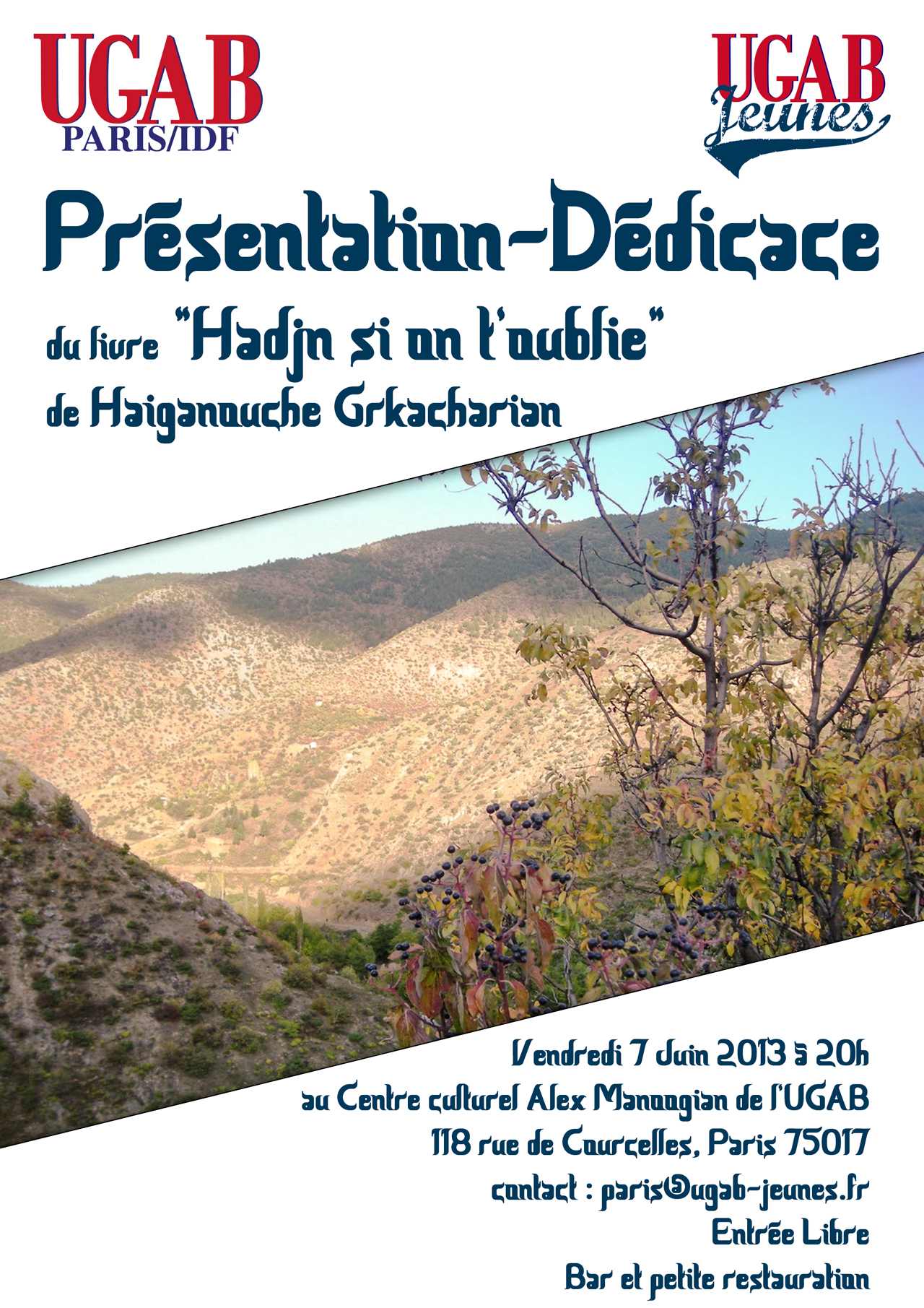 UGAB
PARIS/IDF

UGAB
Jeunes

Présentation-Dédicace

du livre "Hadjn si on t'oublie"
de Haiganouche Grkacharian

Vendredi 7 Juin 2013 à 20h
au Centre culturel Alex Manoogian de l'UGAB
118 rue de Courcelles, Paris 75017
contact : paris@ugab-jeunes.fr
Entrée Libre
Bar et petite restauration